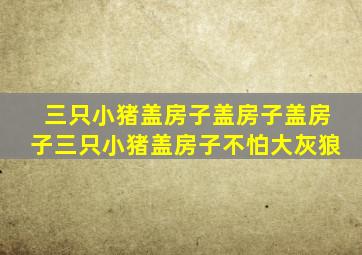 三只小猪盖房子盖房子盖房子三只小猪盖房子不怕大灰狼